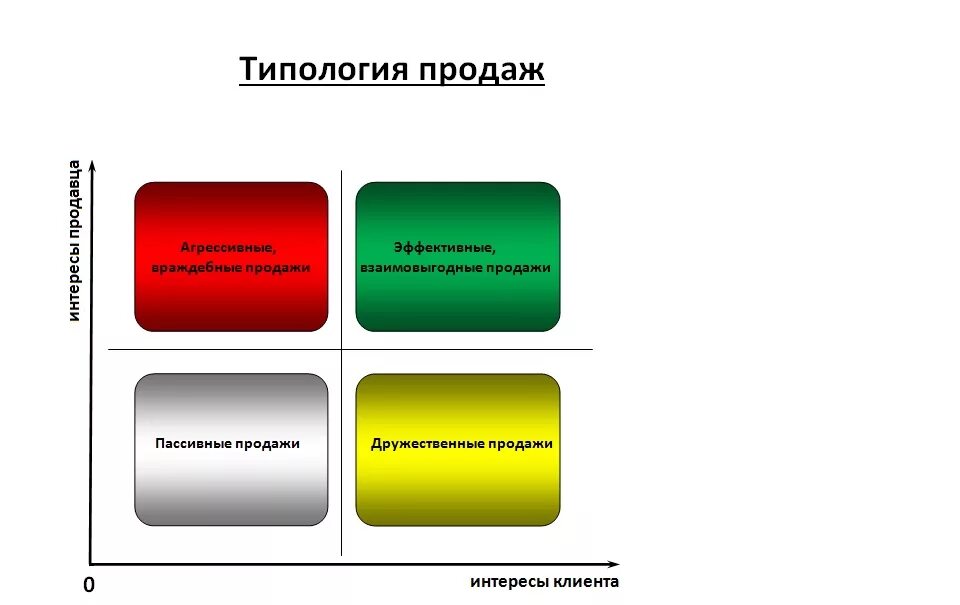 Типология продаж

интересы продавца

Агрессивные, враждебные продажи

Эффективные, взаимовыгодные продажи

Пассивные продажи

Дружественные продажи

0

интересы клиента